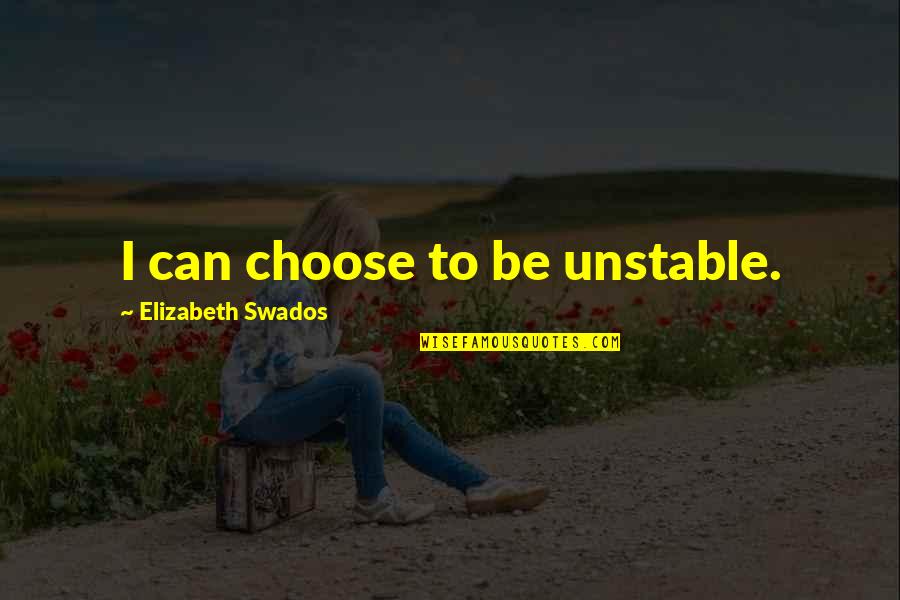 I can choose to be unstable.

~ Elizabeth Swados

WISEFAMOUSQUOTES.COM